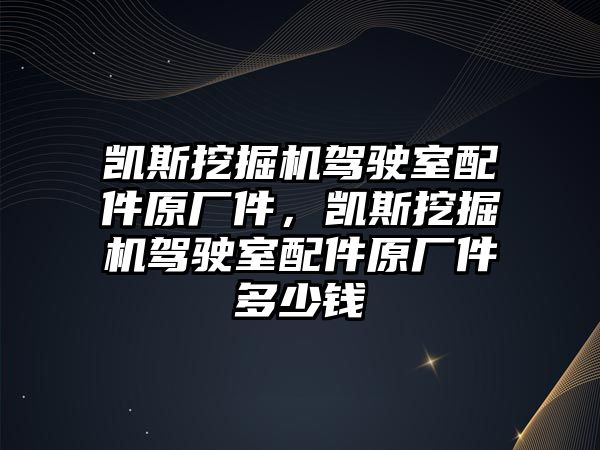 凯斯挖掘机驾驶室配件原厂件，凯斯挖掘机驾驶室配件原厂件多少钱